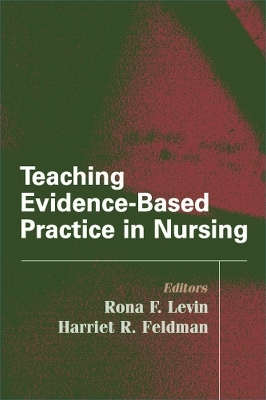 Teaching Evidence-Based Practice in Nursing

Editors
Rona F. Levin
Harriet R. Feldman